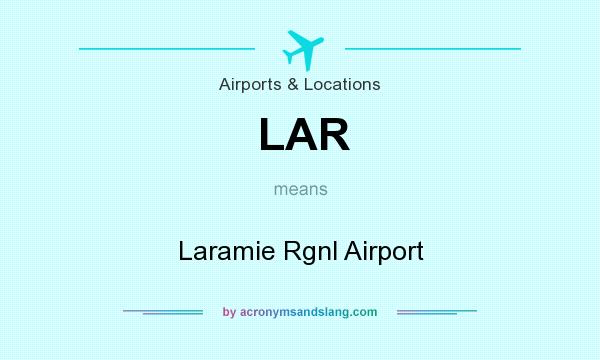 Airports & Locations

LAR

means

Laramie Rgnl Airport

by acronymsandslang.com